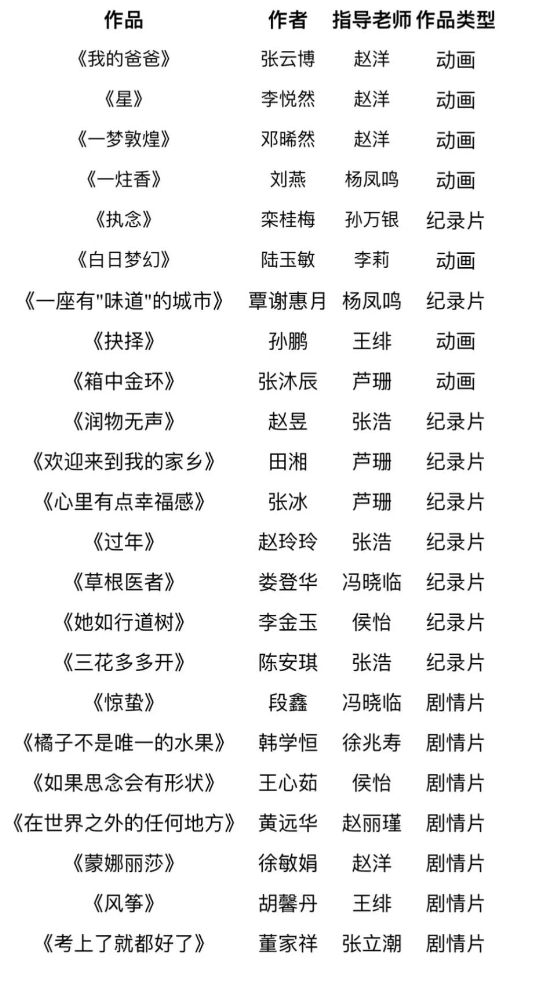 | 作品 | 作者 | 指导老师 | 作品类型 |
|---|---|---|---|
| 《我的爸爸》 | 张云博 | 赵洋 | 动画 |
| 《星》 | 李悦然 | 赵洋 | 动画 |
| 《一梦敦煌》 | 邓晞然 | 赵洋 | 动画 |
| 《一炷香》 | 刘燕 | 杨凤鸣 | 动画 |
| 《执念》 | 栾桂梅 | 孙万银 | 纪录片 |
| 《白日梦幻》 | 陆玉敏 | 李莉 | 动画 |
| 《一座有"味道"的城市》 | 覃谢惠月 | 杨凤鸣 | 纪录片 |
| 《抉择》 | 孙鹏 | 王绯 | 动画 |
| 《箱中金环》 | 张沐辰 | 芦珊 | 动画 |
| 《润物无声》 | 赵昱 | 张浩 | 纪录片 |
| 《欢迎来到我的家乡》 | 田湘 | 芦珊 | 纪录片 |
| 《心里有点幸福感》 | 张冰 | 芦珊 | 纪录片 |
| 《过年》 | 赵玲玲 | 张浩 | 纪录片 |
| 《草根医者》 | 娄登华 | 冯晓临 | 纪录片 |
| 《她如行道树》 | 李金玉 | 侯怡 | 纪录片 |
| 《三花多多开》 | 陈安琪 | 张浩 | 纪录片 |
| 《惊蛰》 | 段鑫 | 冯晓临 | 剧情片 |
| 《橘子不是唯一的水果》 | 韩学恒 | 徐兆寿 | 剧情片 |
| 《如果思念会有形状》 | 王心茹 | 侯怡 | 剧情片 |
| 《在世界之外的任何地方》 | 黄远华 | 赵丽瑾 | 剧情片 |
| 《蒙娜丽莎》 | 徐敏娟 | 赵洋 | 剧情片 |
| 《风筝》 | 胡馨丹 | 王绯 | 剧情片 |
| 《考上了就都好了》 | 董家祥 | 张立潮 | 剧情片 |